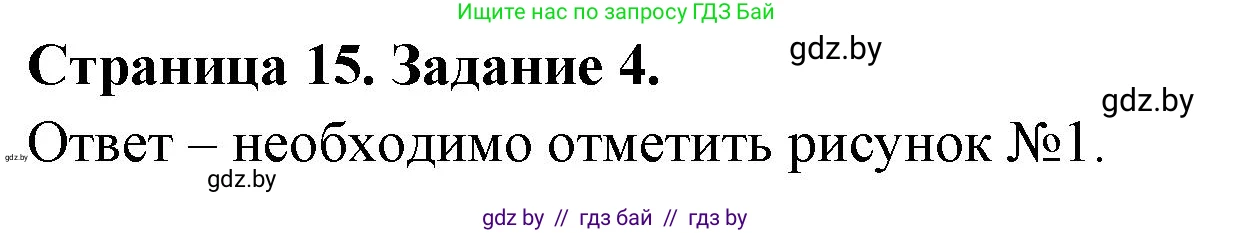 Ищите нас по запросу ГДЗ Бай

Страница 15. Задание 4.

gdz.by

gdz.by

gdz.by Ответ – необходимо отметить рисунок №1.

gdz.by

gdz by // гдз бай // гдз by